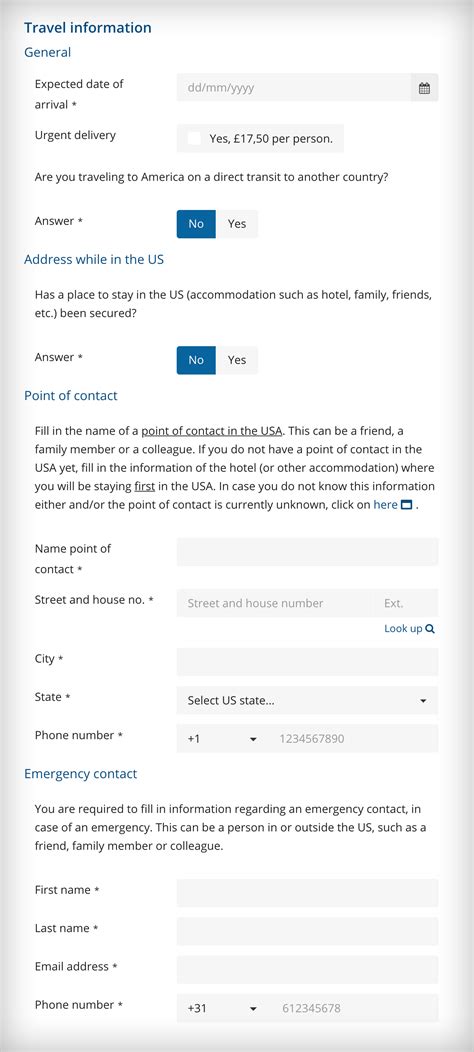 Travel information

General

Expected date of arrival *
dd/mm/yyyy

Urgent delivery
Yes, £17,50 per person.

Are you traveling to America on a direct transit to another country?

Answer *
No
Yes

Address while in the US

Has a place to stay in the US (accommodation such as hotel, family, friends, etc.) been secured?

Answer *
No
Yes

Point of contact

Fill in the name of a point of contact in the USA. This can be a friend, a family member or a colleague. If you do not have a point of contact in the USA yet, fill in the information of the hotel (or other accommodation) where you will be staying first in the USA. In case you do not know this information either and/or the point of contact is currently unknown, click on here .

Name point of contact *

Street and house no. *
Street and house number
Ext.

Look up

City *

State *
Select US state...

Phone number *
+1
1234567890

Emergency contact

You are required to fill in information regarding an emergency contact, in case of an emergency. This can be a person in or outside the US, such as a friend, family member or colleague.

First name *

Last name *

Email address *

Phone number *
+31
612345678